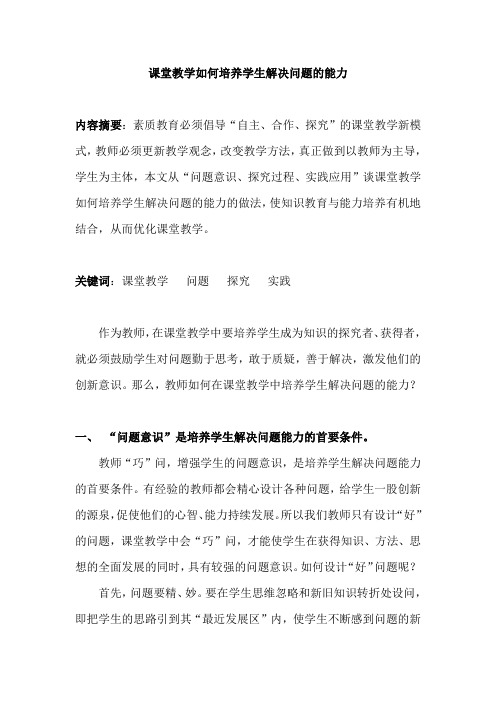 课堂教学如何培养学生解决问题的能力

内容摘要：素质教育必须倡导“自主、合作、探究”的课堂教学新模式，教师必须更新教学观念，改变教学方法，真正做到以教师为主导，学生为主体，本文从“问题意识、探究过程、实践应用”谈课堂教学如何培养学生解决问题的能力的做法，使知识教育与能力培养有机地结合，从而优化课堂教学。

关键词：课堂教学　问题　探究　实践

作为教师，在课堂教学中要培养学生成为知识的探究者、获得者，就必须鼓励学生对问题勤于思考，敢于质疑，善于解决，激发他们的创新意识。那么，教师如何在课堂教学中培养学生解决问题的能力？

一、　“问题意识”是培养学生解决问题能力的首要条件。

教师“巧”问，增强学生的问题意识，是培养学生解决问题能力的首要条件。有经验的教师都会精心设计各种问题，给学生一股创新的源泉，促使他们的心智、能力持续发展。所以我们教师只有设计“好”的问题，课堂教学中会“巧”问，才能使学生在获得知识、方法、思想的全面发展的同时，具有较强的问题意识。如何设计“好”问题呢？

首先，问题要精、妙。要在学生思维忽略和新旧知识转折处设问，即把学生的思路引到其“最近发展区”内，使学生不断感到问题的新